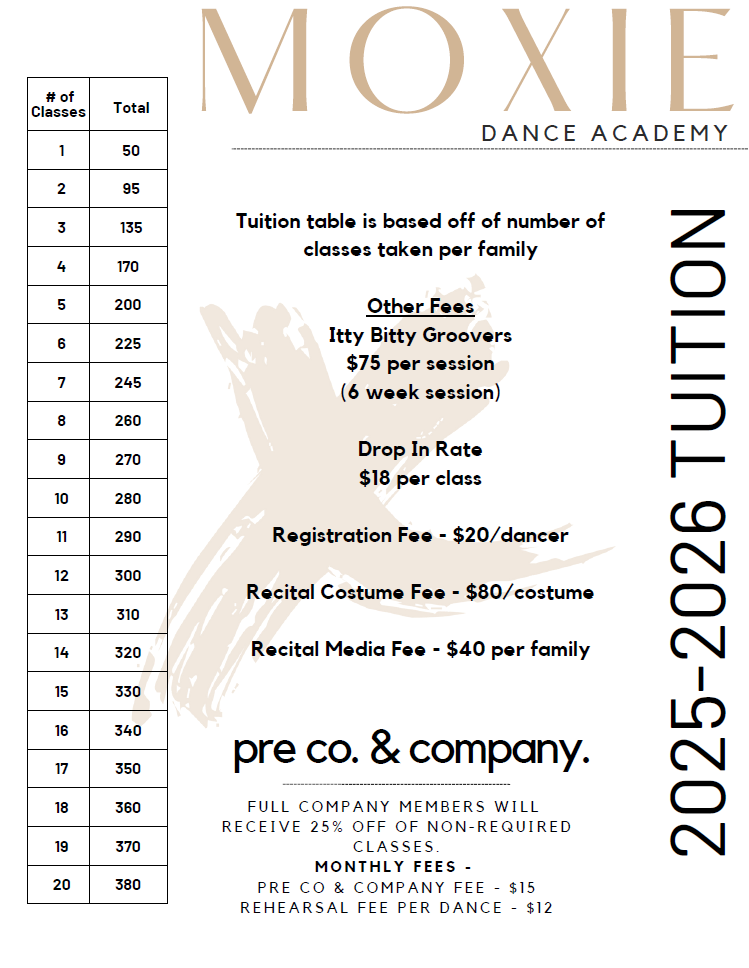 MOXIE
DANCE ACADEMY

| # of Classes | Total |
|---|---|
| 1 | 50 |
| 2 | 95 |
| 3 | 135 |
| 4 | 170 |
| 5 | 200 |
| 6 | 225 |
| 7 | 245 |
| 8 | 260 |
| 9 | 270 |
| 10 | 280 |
| 11 | 290 |
| 12 | 300 |
| 13 | 310 |
| 14 | 320 |
| 15 | 330 |
| 16 | 340 |
| 17 | 350 |
| 18 | 360 |
| 19 | 370 |
| 20 | 380 |

Tuition table is based off of number of classes taken per family

Other Fees
Itty Bitty Groovers
$75 per session
(6 week session)

Drop In Rate
$18 per class

Registration Fee - $20/dancer

Recital Costume Fee - $80/costume

Recital Media Fee - $40 per family

pre co. & company.

FULL COMPANY MEMBERS WILL RECEIVE 25% OFF OF NON-REQUIRED CLASSES.
MONTHLY FEES -
PRE CO & COMPANY FEE - $15
REHEARSAL FEE PER DANCE - $12

2025-2026 TUITION